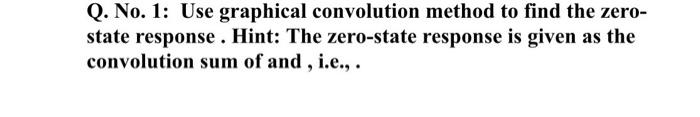 Q. No. 1: Use graphical convolution method to find the zero-state response . Hint: The zero-state response is given as the convolution sum of and , i.e., .